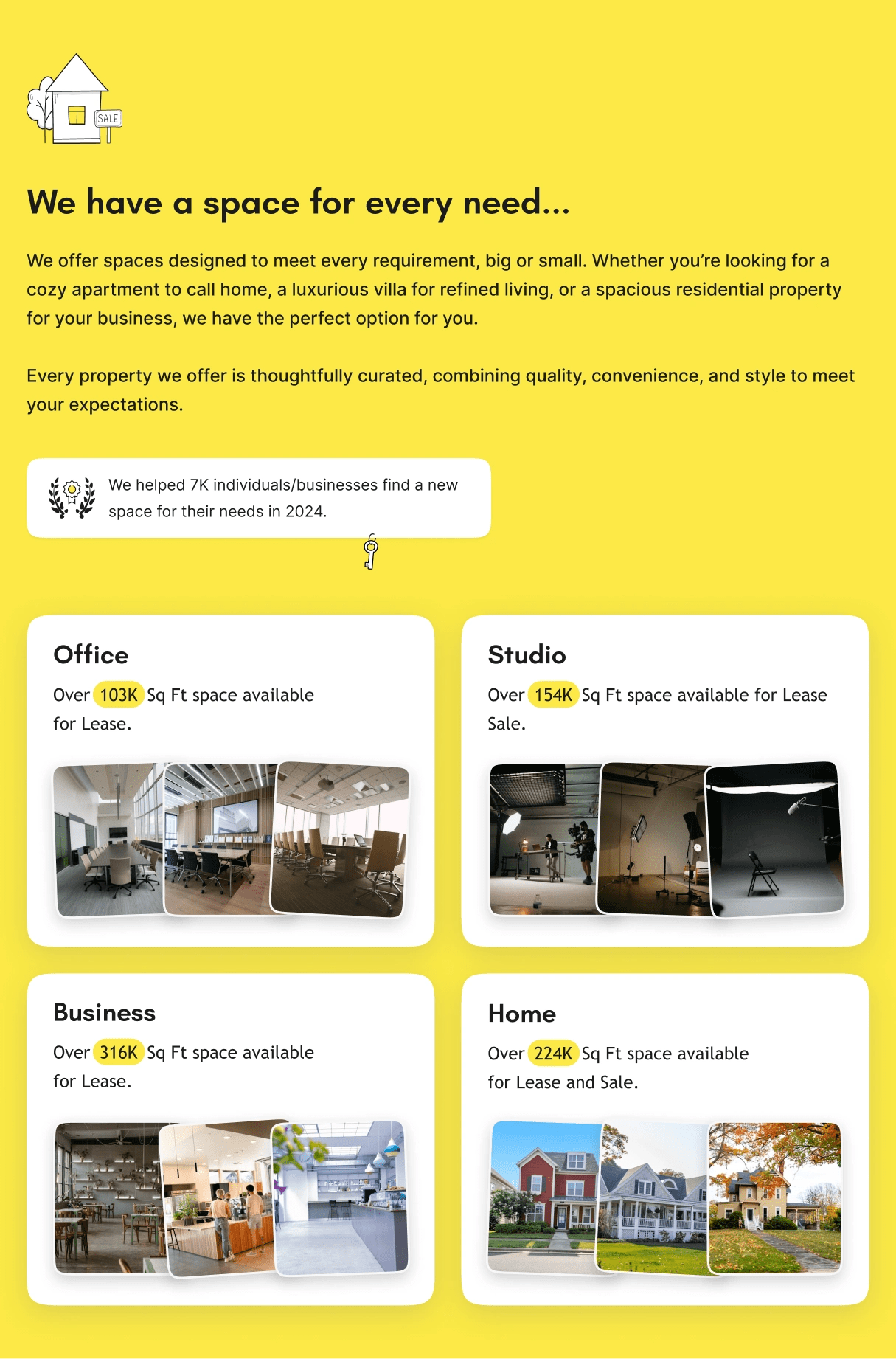 SALE

We have a space for every need...

We offer spaces designed to meet every requirement, big or small. Whether you're looking for a cozy apartment to call home, a luxurious villa for refined living, or a spacious residential property for your business, we have the perfect option for you.

Every property we offer is thoughtfully curated, combining quality, convenience, and style to meet your expectations.

We helped 7K individuals/businesses find a new space for their needs in 2024.

Office

Over 103K Sq Ft space available for Lease.

Studio

Over 154K Sq Ft space available for Lease Sale.

Business

Over 316K Sq Ft space available for Lease.

Home

Over 224K Sq Ft space available for Lease and Sale.